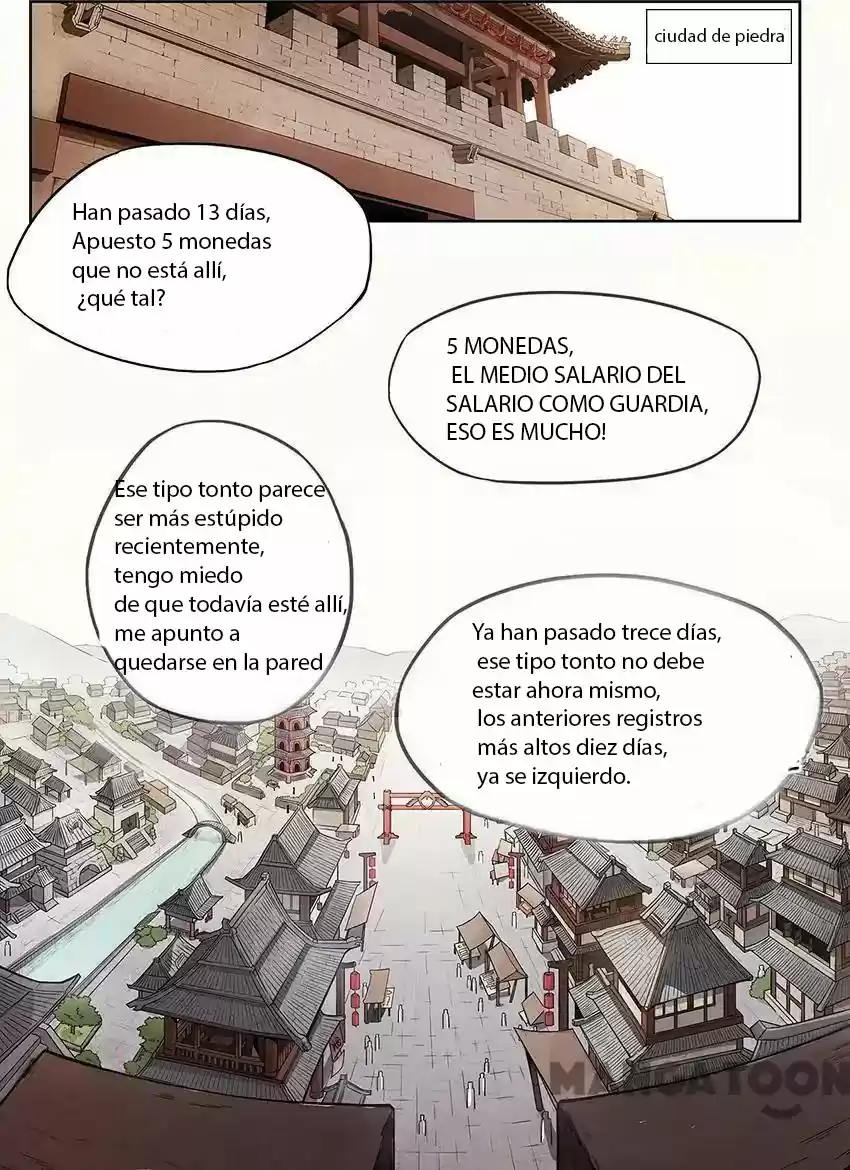 ciudad de piedra

Han pasado 13 días, Apuesto 5 monedas que no está allí, ¿qué tal?

5 MONEDAS, EL MEDIO SALARIO DEL SALARIO COMO GUARDIA, ESO ES MUCHO!

Ese tipo tonto parece ser más estúpido recientemente, tengo miedo de que todavía esté allí, me apunto a quedarse en la pared

Ya han pasado trece días, ese tipo tonto no debe estar ahora mismo, los anteriores registros más altos diez días, ya se izquierdo.

MANGATOON